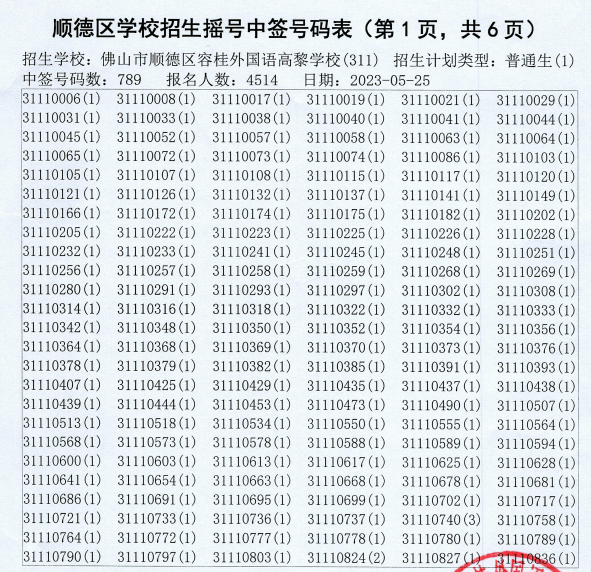 顺德区学校招生摇号中签号码表（第1页，共6页）

招生学校：佛山市顺德区容桂外国语高黎学校(311)  招生计划类型：普通生(1)

中签号码数：789  报名人数：4514  日期：2023-05-25

| 31110006(1) | 31110008(1) | 31110017(1) | 31110019(1) | 31110021(1) | 31110029(1) |
|---|---|---|---|---|---|
| 31110031(1) | 31110033(1) | 31110038(1) | 31110040(1) | 31110041(1) | 31110044(1) |
| 31110045(1) | 31110052(1) | 31110057(1) | 31110058(1) | 31110063(1) | 31110064(1) |
| 31110065(1) | 31110072(1) | 31110073(1) | 31110074(1) | 31110086(1) | 31110103(1) |
| 31110105(1) | 31110107(1) | 31110108(1) | 31110115(1) | 31110117(1) | 31110120(1) |
| 31110121(1) | 31110126(1) | 31110132(1) | 31110137(1) | 31110141(1) | 31110149(1) |
| 31110166(1) | 31110172(1) | 31110174(1) | 31110175(1) | 31110182(1) | 31110202(1) |
| 31110205(1) | 31110222(1) | 31110223(1) | 31110225(1) | 31110226(1) | 31110228(1) |
| 31110232(1) | 31110233(1) | 31110241(1) | 31110245(1) | 31110248(1) | 31110251(1) |
| 31110256(1) | 31110257(1) | 31110258(1) | 31110259(1) | 31110268(1) | 31110269(1) |
| 31110280(1) | 31110291(1) | 31110293(1) | 31110297(1) | 31110302(1) | 31110308(1) |
| 31110314(1) | 31110316(1) | 31110318(1) | 31110322(1) | 31110332(1) | 31110333(1) |
| 31110342(1) | 31110348(1) | 31110350(1) | 31110352(1) | 31110354(1) | 31110356(1) |
| 31110364(1) | 31110368(1) | 31110369(1) | 31110370(1) | 31110373(1) | 31110376(1) |
| 31110378(1) | 31110379(1) | 31110382(1) | 31110385(1) | 31110391(1) | 31110393(1) |
| 31110407(1) | 31110425(1) | 31110429(1) | 31110435(1) | 31110437(1) | 31110438(1) |
| 31110439(1) | 31110444(1) | 31110453(1) | 31110473(1) | 31110490(1) | 31110507(1) |
| 31110513(1) | 31110518(1) | 31110534(1) | 31110550(1) | 31110555(1) | 31110564(1) |
| 31110568(1) | 31110573(1) | 31110578(1) | 31110588(1) | 31110589(1) | 31110594(1) |
| 31110600(1) | 31110603(1) | 31110613(1) | 31110617(1) | 31110625(1) | 31110628(1) |
| 31110641(1) | 31110654(1) | 31110663(1) | 31110668(1) | 31110678(1) | 31110681(1) |
| 31110686(1) | 31110691(1) | 31110695(1) | 31110699(1) | 31110702(1) | 31110717(1) |
| 31110721(1) | 31110733(1) | 31110736(1) | 31110737(1) | 31110740(3) | 31110758(1) |
| 31110764(1) | 31110772(1) | 31110777(1) | 31110778(1) | 31110780(1) | 31110789(1) |
| 31110790(1) | 31110797(1) | 31110803(1) | 31110824(2) | 31110827(1) | 31110836(1) |